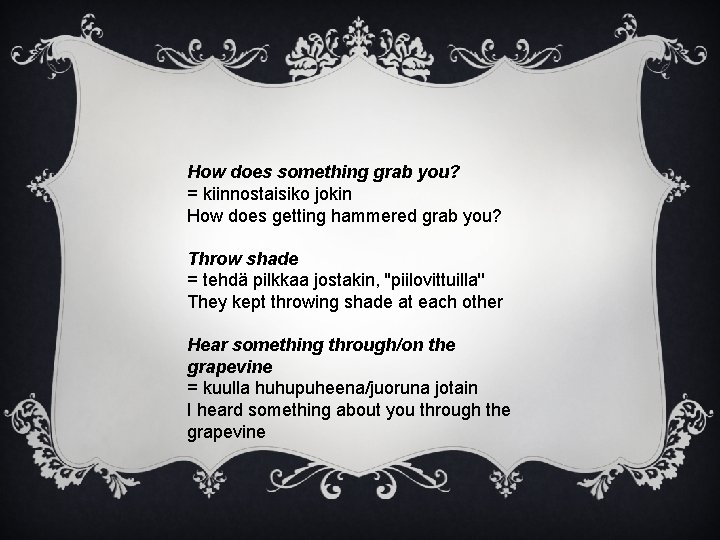 How does something grab you?
= kiinnostaisiko jokin
How does getting hammered grab you?

Throw shade
= tehdä pilkkaa jostakin, "piilovittuilla"
They kept throwing shade at each other

Hear something through/on the grapevine
= kuulla huhupuheena/juoruna jotain
I heard something about you through the grapevine